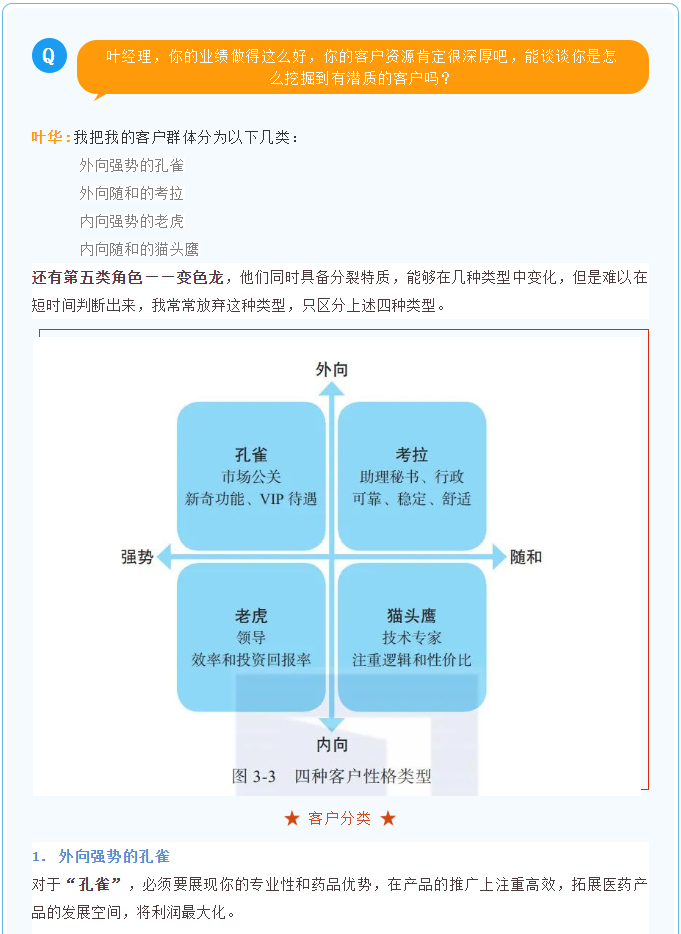 Q

叶经理，你的业绩做得这么好，你的客户资源肯定很深厚吧，能谈谈你是怎么挖掘到有潜质的客户吗？

叶华：我把我的客户群体分为以下几类：

外向强势的孔雀

外向随和的考拉

内向强势的老虎

内向随和的猫头鹰

还有第五类角色——变色龙，他们同时具备分裂特质，能够在几种类型中变化，但是难以在短时间判断出来，我常常放弃这种类型，只区分上述四种类型。

外向

孔雀
市场公关
新奇功能、VIP 待遇

考拉
助理秘书、行政
可靠、稳定、舒适

强势

随和

老虎
领导
效率和投资回报率

猫头鹰
技术专家
注重逻辑和性价比

内向

图 3-3 四种客户性格类型

★ 客户分类 ★

1. 外向强势的孔雀

对于“孔雀”，必须要展现你的专业性和药品优势，在产品的推广上注重高效，拓展医药产品的发展空间，将利润最大化。